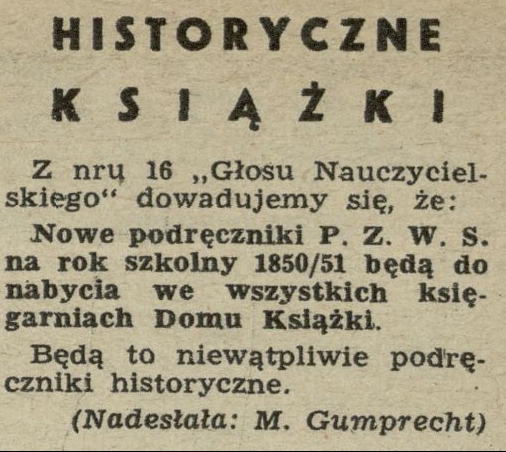 HISTORYCZNE

KSIĄŻKI

Z nru 16 „Głosu Nauczycielskiego“ dowadujemy się, że:

Nowe podręczniki P. Z. W. S. na rok szkolny 1850/51 będą do nabycia we wszystkich księgarniach Domu Książki.

Będą to niewątpliwie podręczniki historyczne.

(Nadesłała: M. Gumprecht)